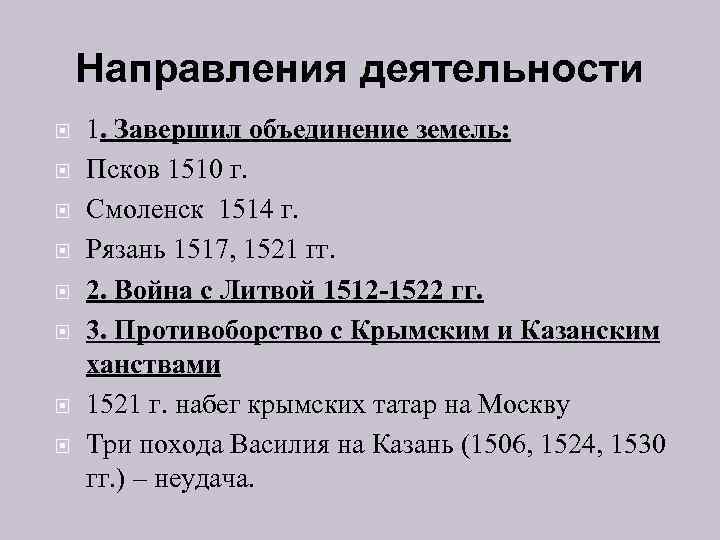 Направления деятельности

1. Завершил объединение земель:

Псков 1510 г.

Смоленск 1514 г.

Рязань 1517, 1521 гг.

2. Война с Литвой 1512-1522 гг.

3. Противоборство с Крымским и Казанским ханствами

1521 г. набег крымских татар на Москву

Три похода Василия на Казань (1506, 1524, 1530 гг.) – неудача.